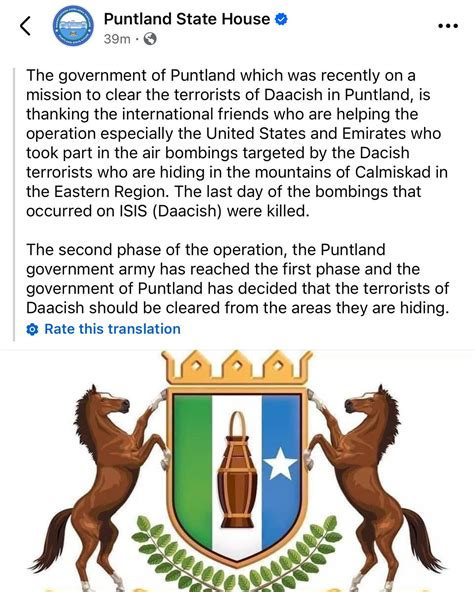 Puntland State House
39m ·

The government of Puntland which was recently on a mission to clear the terrorists of Daacish in Puntland, is thanking the international friends who are helping the operation especially the United States and Emirates who took part in the air bombings targeted by the Dacish terrorists who are hiding in the mountains of Calmiskad in the Eastern Region. The last day of the bombings that occurred on ISIS (Daacish) were killed.

The second phase of the operation, the Puntland government army has reached the first phase and the government of Puntland has decided that the terrorists of Daacish should be cleared from the areas they are hiding.

Rate this translation